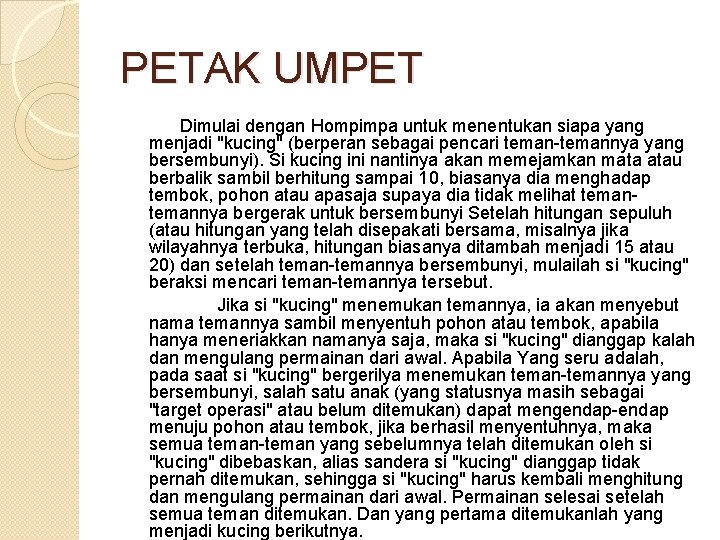 PETAK UMPET

Dimulai dengan Hompimpa untuk menentukan siapa yang menjadi "kucing" (berperan sebagai pencari teman-temannya yang bersembunyi). Si kucing ini nantinya akan memejamkan mata atau berbalik sambil berhitung sampai 10, biasanya dia menghadap tembok, pohon atau apasaja supaya dia tidak melihat teman-temannya bergerak untuk bersembunyi Setelah hitungan sepuluh (atau hitungan yang telah disepakati bersama, misalnya jika wilayahnya terbuka, hitungan biasanya ditambah menjadi 15 atau 20) dan setelah teman-temannya bersembunyi, mulailah si "kucing" beraksi mencari teman-temannya tersebut.

Jika si "kucing" menemukan temannya, ia akan menyebut nama temannya sambil menyentuh pohon atau tembok, apabila hanya meneriakkan namanya saja, maka si "kucing" dianggap kalah dan mengulang permainan dari awal. Apabila Yang seru adalah, pada saat si "kucing" bergerilya menemukan teman-temannya yang bersembunyi, salah satu anak (yang statusnya masih sebagai "target operasi" atau belum ditemukan) dapat mengendap-endap menuju pohon atau tembok, jika berhasil menyentuhnya, maka semua teman-teman yang sebelumnya telah ditemukan oleh si "kucing" dibebaskan, alias sandera si "kucing" dianggap tidak pernah ditemukan, sehingga si "kucing" harus kembali menghitung dan mengulang permainan dari awal. Permainan selesai setelah semua teman ditemukan. Dan yang pertama ditemukanlah yang menjadi kucing berikutnya.